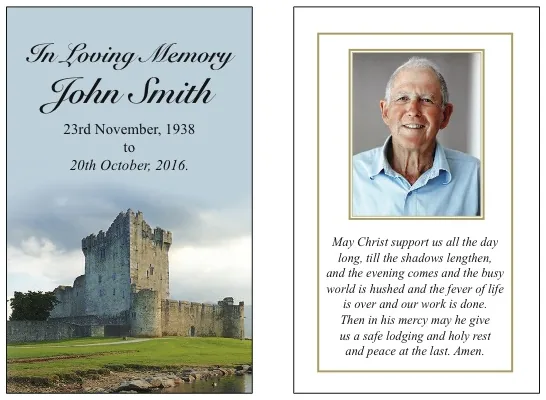 In Loving Memory
John Smith

23rd November, 1938
to
20th October, 2016.

May Christ support us all the day long, till the shadows lengthen, and the evening comes and the busy world is hushed and the fever of life is over and our work is done. Then in his mercy may he give us a safe lodging and holy rest and peace at the last. Amen.